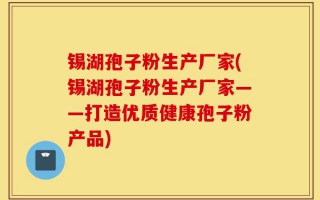 锡湖孢子粉生产厂家(锡湖孢子粉生产厂家——打造优质健康孢子粉产品)